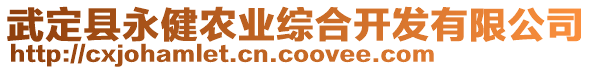 武定县永健农业综合开发有限公司
http://cxjohamlet.cn.coovee.com